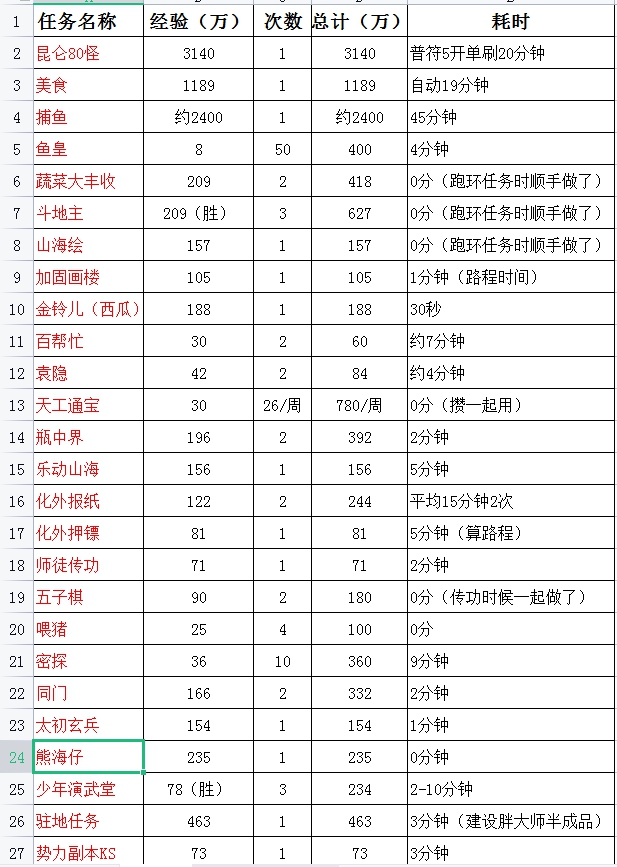 | 1 | 任务名称 | 经验（万） | 次数 | 总计（万） | 耗时 |
|---|---|---|---|---|---|
| 2 | 昆仑80怪 | 3140 | 1 | 3140 | 普符5开单刷20分钟 |
| 3 | 美食 | 1189 | 1 | 1189 | 自动19分钟 |
| 4 | 捕鱼 | 约2400 | 1 | 约2400 | 45分钟 |
| 5 | 鱼皇 | 8 | 50 | 400 | 4分钟 |
| 6 | 蔬菜大丰收 | 209 | 2 | 418 | 0分（跑环任务时顺手做了） |
| 7 | 斗地主 | 209（胜） | 3 | 627 | 0分（跑环任务时顺手做了） |
| 8 | 山海绘 | 157 | 1 | 157 | 0分（跑环任务时顺手做了） |
| 9 | 加固画楼 | 105 | 1 | 105 | 1分钟（路程时间） |
| 10 | 金铃儿（西瓜） | 188 | 1 | 188 | 30秒 |
| 11 | 百帮忙 | 30 | 2 | 60 | 约7分钟 |
| 12 | 袁隐 | 42 | 2 | 84 | 约4分钟 |
| 13 | 天工通宝 | 30 | 26/周 | 780/周 | 0分（攒一起用） |
| 14 | 瓶中界 | 196 | 2 | 392 | 2分钟 |
| 15 | 乐动山海 | 156 | 1 | 156 | 5分钟 |
| 16 | 化外报纸 | 122 | 2 | 244 | 平均15分钟2次 |
| 17 | 化外押镖 | 81 | 1 | 81 | 5分钟（算路程） |
| 18 | 师徒传功 | 71 | 1 | 71 | 2分钟 |
| 19 | 五子棋 | 90 | 2 | 180 | 0分（传功时候一起做了） |
| 20 | 喂猪 | 25 | 4 | 100 | 0分 |
| 21 | 密探 | 36 | 10 | 360 | 9分钟 |
| 22 | 同门 | 166 | 2 | 332 | 2分钟 |
| 23 | 太初玄兵 | 154 | 1 | 154 | 1分钟 |
| 24 | 熊海仔 | 235 | 1 | 235 | 0分钟 |
| 25 | 少年演武堂 | 78（胜） | 3 | 234 | 2-10分钟 |
| 26 | 驻地任务 | 463 | 1 | 463 | 3分钟（建设胖大师半成品） |
| 27 | 势力副本KS | 73 | 1 | 73 | 3分钟 |